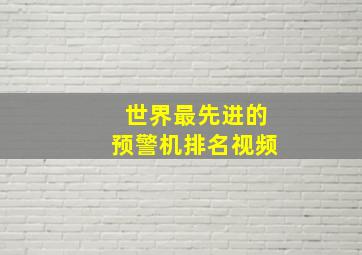 世界最先进的
预警机排名视频